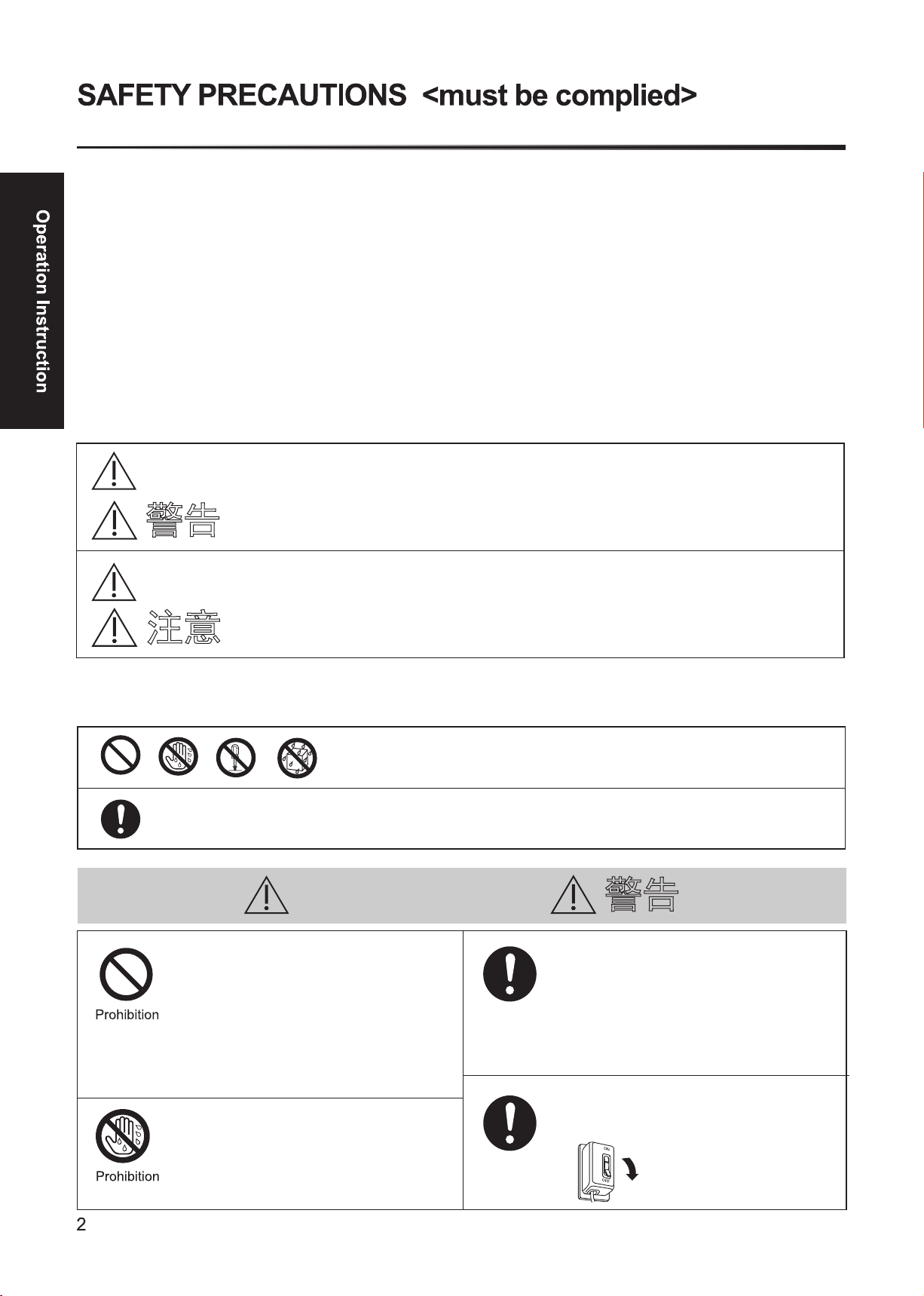 SAFETY PRECAUTIONS <must be complied>

Operation Instruction

警告

注意

警告

Prohibition

Prohibition

ON

OFF

2